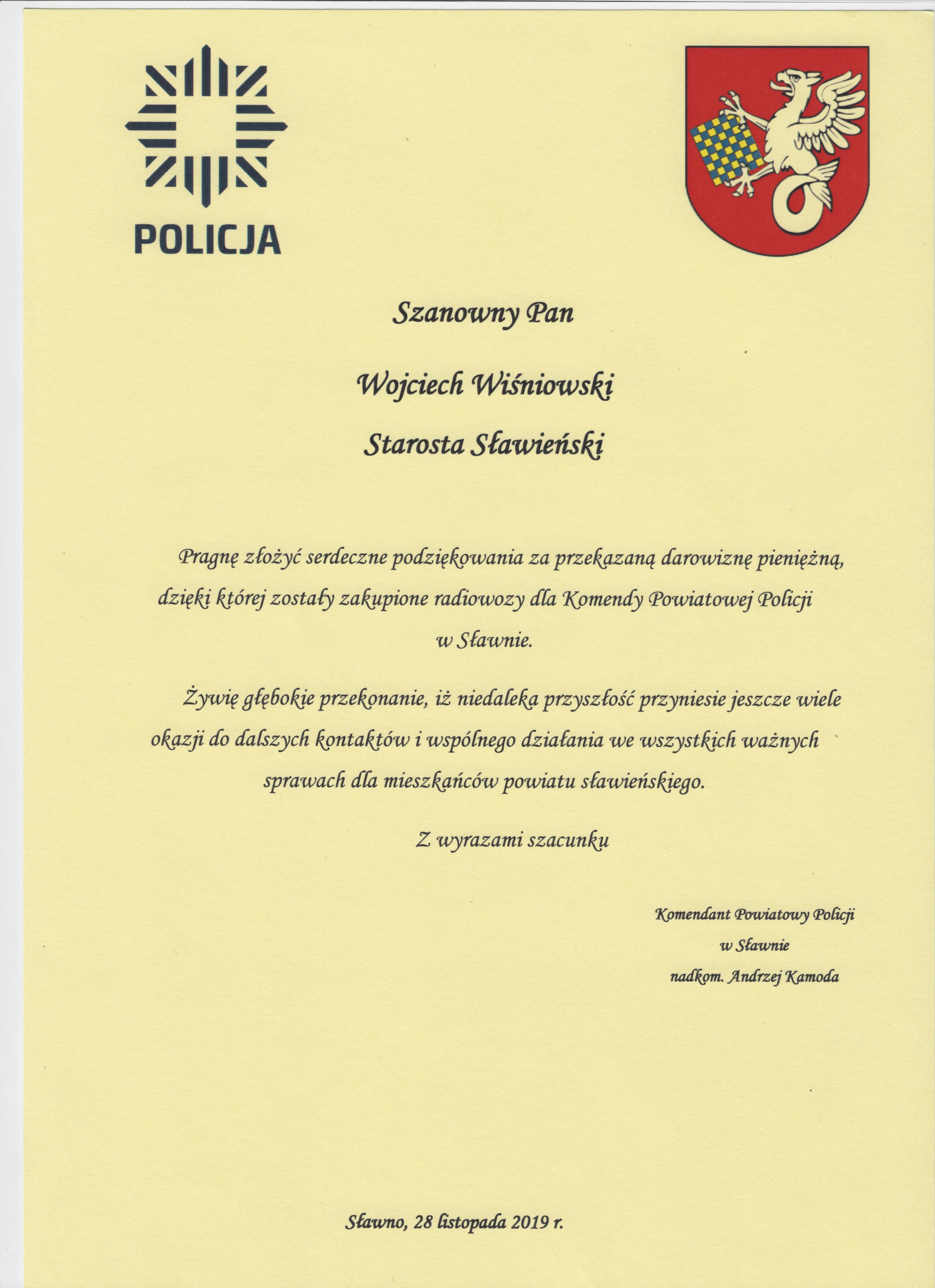 POLICJA

Szanowny Pan

Wojciech Wiśniowski

Starosta Sławieński

Pragnę złożyć serdeczne podziękowania za przekazaną darowiznę pieniężną, dzięki której zostały zakupione radiowozy dla Komendy Powiatowej Policji w Sławnie.

Żywię głębokie przekonanie, iż niedaleka przyszłość przyniesie jeszcze wiele okazji do dalszych kontaktów i wspólnego działania we wszystkich ważnych sprawach dla mieszkańców powiatu sławieńskiego.

Z wyrazami szacunku

Komendant Powiatowy Policji
w Sławnie
nadkom. Andrzej Kamoda

Sławno, 28 listopada 2019 r.